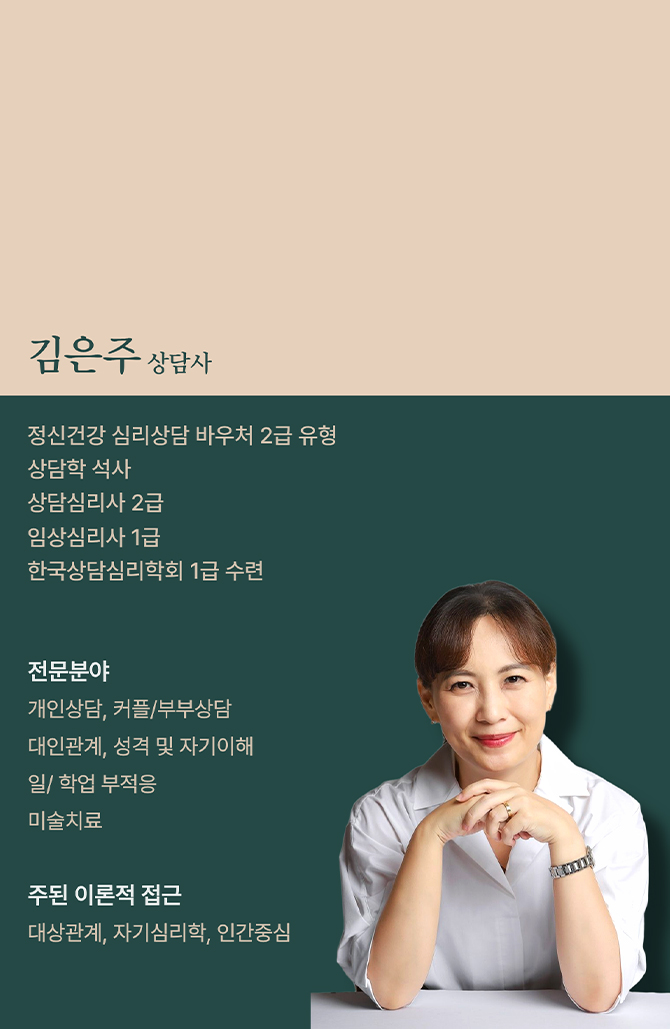 김은주 상담사

정신건강 심리상담 바우처 2급 유형
상담학 석사
상담심리사 2급
임상심리사 1급
한국상담심리학회 1급 수련

전문분야
개인상담, 커플/부부상담
대인관계, 성격 및 자기이해
일/ 학업 부적응
미술치료

주된 이론적 접근
대상관계, 자기심리학, 인간중심